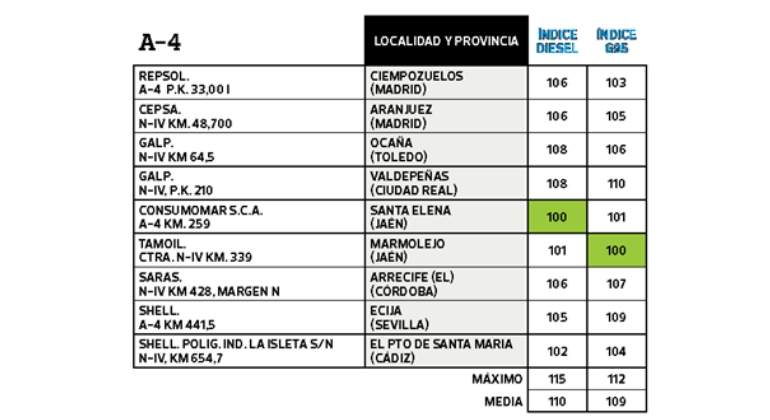 | A-4 | LOCALIDAD Y PROVINCIA | ÍNDICE DIESEL | ÍNDICE G95 |
|---|---|---|---|
| REPSOL. A-4 P.K. 33,00 I | CIEMPOZUELOS (MADRID) | 106 | 103 |
| CEPSA. N-IV KM. 48,700 | ARANJUEZ (MADRID) | 106 | 105 |
| GALP. N-IV KM 64,5 | OCAÑA (TOLEDO) | 108 | 106 |
| GALP. N-IV, P.K. 210 | VALDEPEÑAS (CIUDAD REAL) | 108 | 110 |
| CONSUMOMAR S.C.A. A-4 KM. 259 | SANTA ELENA (JAÉN) | 100 | 101 |
| TAMOIL. CTRA. N-IV KM. 339 | MARMOLEJO (JAÉN) | 101 | 100 |
| SARAS. N-IV KM 428, MARGEN N | ARRECIFE (EL) (CÓRDOBA) | 106 | 107 |
| SHELL. A-4 KM 441,5 | ECIJA (SEVILLA) | 105 | 109 |
| SHELL. POLIG. IND. LA ISLETA S/N N-IV, KM 654,7 | EL PTO DE SANTA MARIA (CÁDIZ) | 102 | 104 |
| | MÁXIMO | 115 | 112 |
| | MEDIA | 110 | 109 |